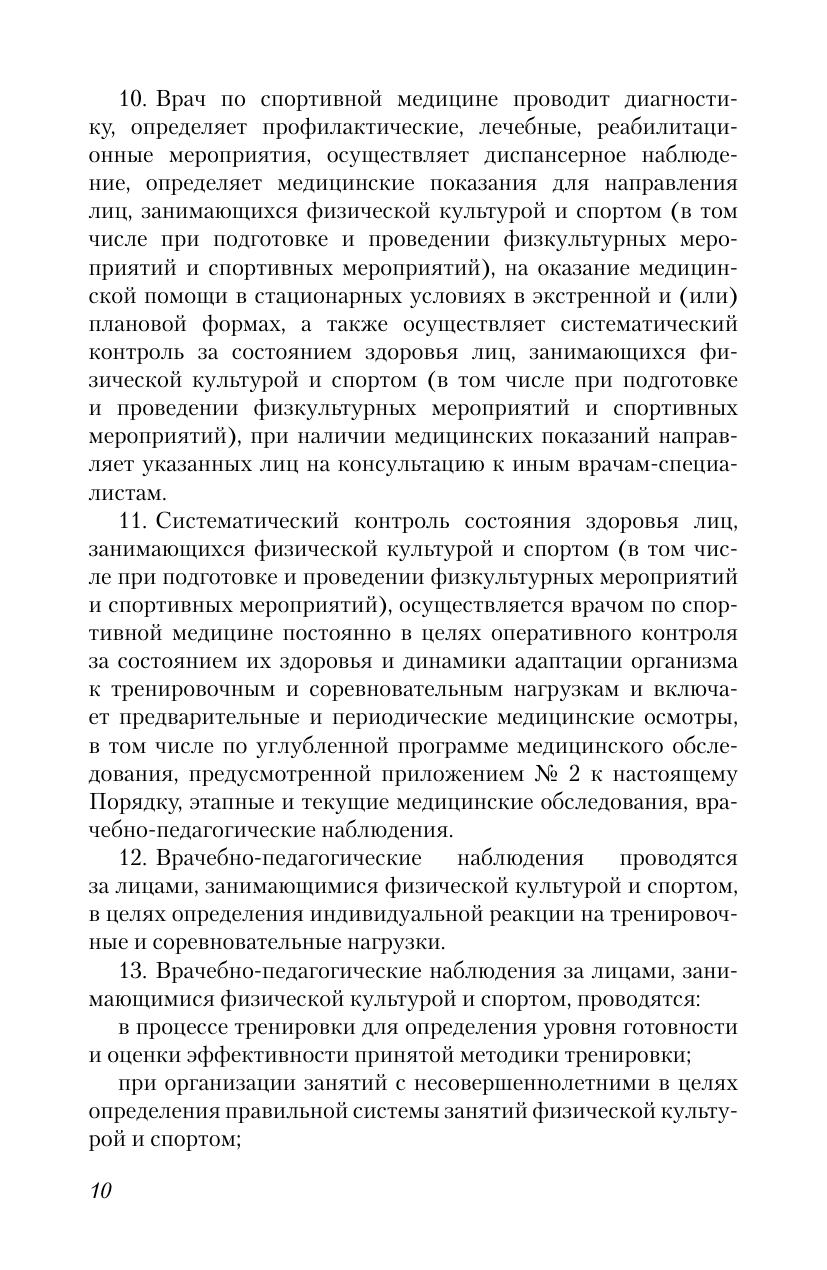 10. Врач по спортивной медицине проводит диагностику, определяет профилактические, лечебные, реабилитационные мероприятия, осуществляет диспансерное наблюдение, определяет медицинские показания для направления лиц, занимающихся физической культурой и спортом (в том числе при подготовке и проведении физкультурных мероприятий и спортивных мероприятий), на оказание медицинской помощи в стационарных условиях в экстренной и (или) плановой формах, а также осуществляет систематический контроль за состоянием здоровья лиц, занимающихся физической культурой и спортом (в том числе при подготовке и проведении физкультурных мероприятий и спортивных мероприятий), при наличии медицинских показаний направляет указанных лиц на консультацию к иным врачам-специалистам.

11. Систематический контроль состояния здоровья лиц, занимающихся физической культурой и спортом (в том числе при подготовке и проведении физкультурных мероприятий и спортивных мероприятий), осуществляется врачом по спортивной медицине постоянно в целях оперативного контроля за состоянием их здоровья и динамики адаптации организма к тренировочным и соревновательным нагрузкам и включает предварительные и периодические медицинские осмотры, в том числе по углубленной программе медицинского обследования, предусмотренной приложением № 2 к настоящему Порядку, этапные и текущие медицинские обследования, врачебно-педагогические наблюдения.

12. Врачебно-педагогические наблюдения проводятся за лицами, занимающимися физической культурой и спортом, в целях определения индивидуальной реакции на тренировочные и соревновательные нагрузки.

13. Врачебно-педагогические наблюдения за лицами, занимающимися физической культурой и спортом, проводятся:

в процессе тренировки для определения уровня готовности и оценки эффективности принятой методики тренировки;

при организации занятий с несовершеннолетними в целях определения правильной системы занятий физической культурой и спортом;

10